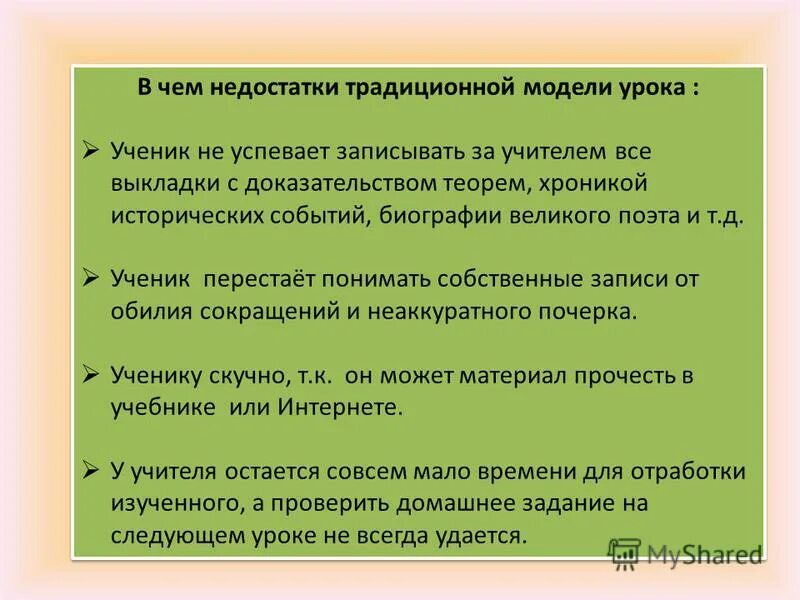 В чем недостатки традиционной модели урока :

➢ Ученик не успевает записывать за учителем все выкладки с доказательством теорем, хроникой исторических событий, биографии великого поэта и т.д.

➢ Ученик перестаёт понимать собственные записи от обилия сокращений и неаккуратного почерка.

➢ Ученику скучно, т.к. он может материал прочесть в учебнике или Интернете.

➢ У учителя остается совсем мало времени для отработки изученного, а проверить домашнее задание на следующем уроке не всегда удается.

MyShared